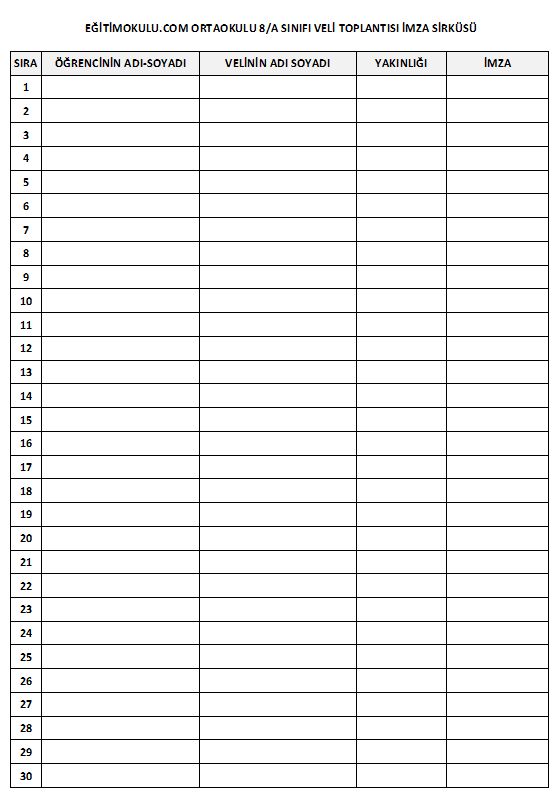 EĞİTİMOKULU.COM ORTAOKULU 8/A SINIFI VELİ TOPLANTISI İMZA SİRKÜSÜ

| SIRA | ÖĞRENCİNİN ADI-SOYADI | VELİNİN ADI SOYADI | YAKINLIĞI | İMZA |
|---|---|---|---|---|
| 1 | | | | |
| 2 | | | | |
| 3 | | | | |
| 4 | | | | |
| 5 | | | | |
| 6 | | | | |
| 7 | | | | |
| 8 | | | | |
| 9 | | | | |
| 10 | | | | |
| 11 | | | | |
| 12 | | | | |
| 13 | | | | |
| 14 | | | | |
| 15 | | | | |
| 16 | | | | |
| 17 | | | | |
| 18 | | | | |
| 19 | | | | |
| 20 | | | | |
| 21 | | | | |
| 22 | | | | |
| 23 | | | | |
| 24 | | | | |
| 25 | | | | |
| 26 | | | | |
| 27 | | | | |
| 28 | | | | |
| 29 | | | | |
| 30 | | | | |